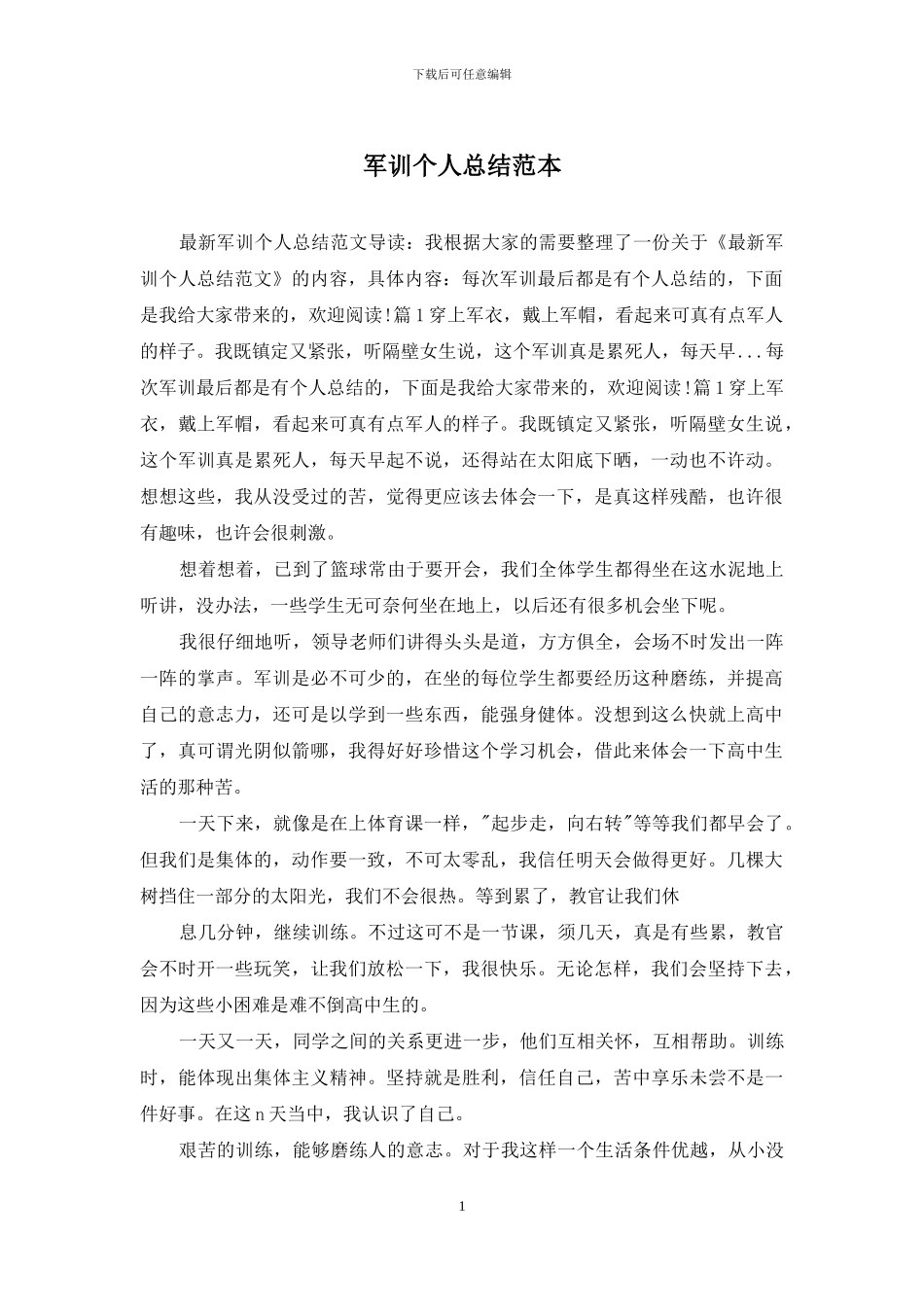 下载后可任意编辑

军训个人总结范本

最新军训个人总结范文导读：我根据大家的需要整理了一份关于《最新军训个人总结范文》的内容，具体内容：每次军训最后都是有个人总结的，下面是我给大家带来的，欢迎阅读！篇1穿上军衣，戴上军帽，看起来可真有点军人的样子。我既镇定又紧张，听隔壁女生说，这个军训真是累死人，每天早...每次军训最后都是有个人总结的，下面是我给大家带来的，欢迎阅读！篇1穿上军衣，戴上军帽，看起来可真有点军人的样子。我既镇定又紧张，听隔壁女生说，这个军训真是累死人，每天早起不说，还得站在太阳底下晒，一动也不许动。想想这些，我从没受过的苦，觉得更应该去体会一下，是真这样残酷，也许很有趣味，也许会很刺激。

想着想着，已到了篮球常由于要开会，我们全体学生都得坐在这水泥地上听讲，没办法，一些学生无可奈何坐在地上，以后还有很多机会坐下呢。

我很仔细地听，领导老师们讲得头头是道，方方俱全，会场不时发出一阵一阵的掌声。军训是必不可少的，在坐的每位学生都要经历这种磨练，并提高自己的意志力，还可是以学到一些东西，能强身健体。没想到这么快就上高中了，真可谓光阴似箭哪，我得好好珍惜这个学习机会，借此来体会一下高中生活的那种苦。

一天下来，就像是在上体育课一样，"起步走，向右转"等等我们都早会了。但我们是集体的，动作要一致，不可太零乱，我信任明天会做得更好。几棵大树挡住一部分的太阳光，我们不会很热。等到累了，教官让我们休

息几分钟，继续训练。不过这可不是一节课，须几天，真是有些累，教官会不时开一些玩笑，让我们放松一下，我很快乐。无论怎样，我们会坚持下去，因为这些小困难是难不倒高中生的。

一天又一天，同学之间的关系更进一步，他们互相关怀，互相帮助。训练时，能体现出集体主义精神。坚持就是胜利，信任自己，苦中享乐未尝不是一件好事。在这n天当中，我认识了自己。

艰苦的训练，能够磨练人的意志。对于我这样一个生活条件优越，从小没

1